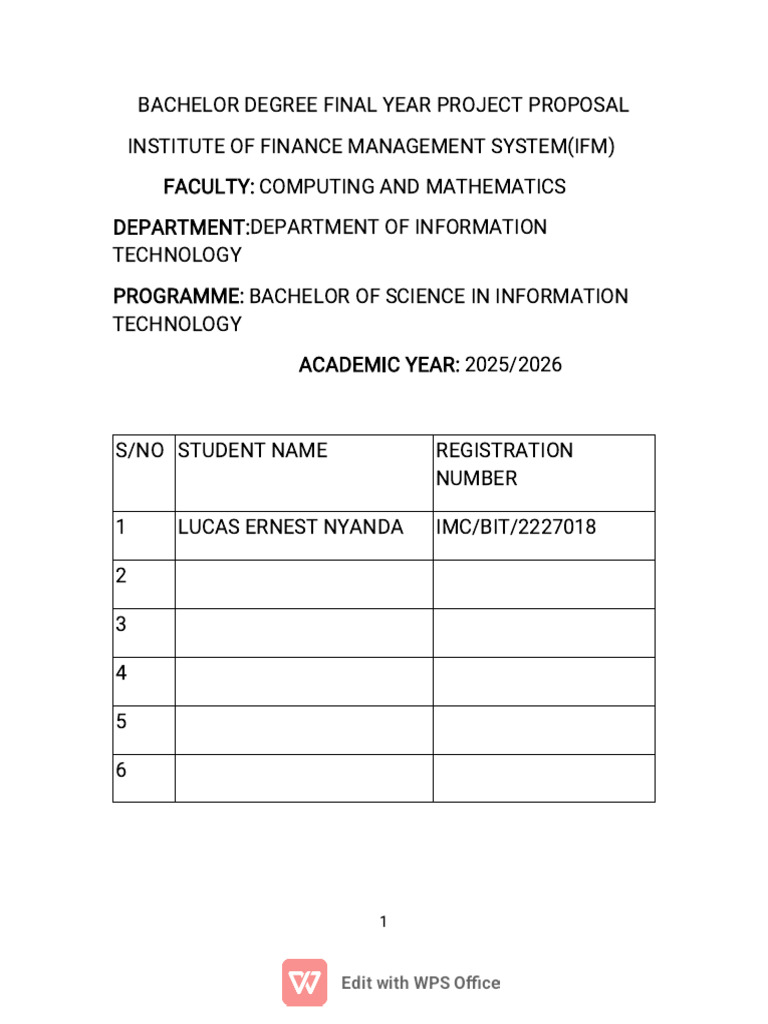 BACHELOR DEGREE FINAL YEAR PROJECT PROPOSAL

INSTITUTE OF FINANCE MANAGEMENT SYSTEM(IFM)

FACULTY: COMPUTING AND MATHEMATICS

DEPARTMENT:DEPARTMENT OF INFORMATION TECHNOLOGY

PROGRAMME: BACHELOR OF SCIENCE IN INFORMATION TECHNOLOGY

ACADEMIC YEAR: 2025/2026

| S/NO | STUDENT NAME | REGISTRATION NUMBER |
|---|---|---|
| 1 | LUCAS ERNEST NYANDA | IMC/BIT/2227018 |
| 2 | | |
| 3 | | |
| 4 | | |
| 5 | | |
| 6 | | |

1

Edit with WPS Office